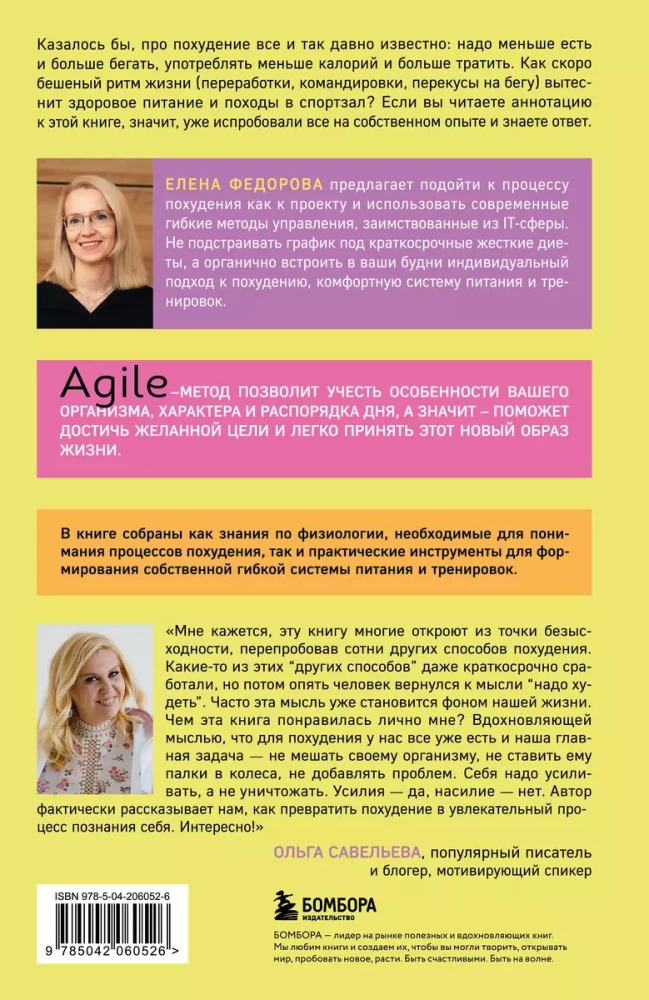 Казалось бы, про похудение все и так давно известно: надо меньше есть и больше бегать, употреблять меньше калорий и больше тратить. Как скоро бешеный ритм жизни (переработки, командировки, перекусы на бегу) вытеснит здоровое питание и походы в спортзал? Если вы читаете аннотацию к этой книге, значит, уже испробовали все на собственном опыте и знаете ответ.

ЕЛЕНА ФЕДОРОВА предлагает подойти к процессу похудения как к проекту и использовать современные гибкие методы управления, заимствованные из IT-сферы. Не подстраивать график под краткосрочные жесткие диеты, а органично встроить в ваши будни индивидуальный подход к похудению, комфортную систему питания и тренировок.

Agile–МЕТОД ПОЗВОЛИТ УЧЕСТЬ ОСОБЕННОСТИ ВАШЕГО ОРГАНИЗМА, ХАРАКТЕРА И РАСПОРЯДКА ДНЯ, А ЗНАЧИТ – ПОМОЖЕТ ДОСТИЧЬ ЖЕЛАННОЙ ЦЕЛИ И ЛЕГКО ПРИНЯТЬ ЭТОТ НОВЫЙ ОБРАЗ ЖИЗНИ.

В книге собраны как знания по физиологии, необходимые для понимания процессов похудения, так и практические инструменты для формирования собственной гибкой системы питания и тренировок.

«Мне кажется, эту книгу многие откроют из точки безысходности, перепробовав сотни других способов похудения. Какие-то из этих "других способов" даже краткосрочно сработали, но потом опять человек вернулся к мысли "надо худеть". Часто эта мысль уже становится фоном нашей жизни. Чем эта книга понравилась лично мне? Вдохновляющей мыслью, что для похудения у нас все уже есть и наша главная задача — не мешать своему организму, не ставить ему палки в колеса, не добавлять проблем. Себя надо усиливать, а не уничтожать. Усилия — да, насилие — нет. Автор фактически рассказывает нам, как превратить похудение в увлекательный процесс познания себя. Интересно!»

ОЛЬГА САВЕЛЬЕВА, популярный писатель и блогер, мотивирующий спикер

ISBN 978-5-04-206052-6

9 785042 060526 >

БОМБОРА
ИЗДАТЕЛЬСТВО

БОМБОРА — лидер на рынке полезных и вдохновляющих книг. Мы любим книги и создаем их, чтобы вы могли творить, открывать мир, пробовать новое, расти. Быть счастливыми. Быть на волне.